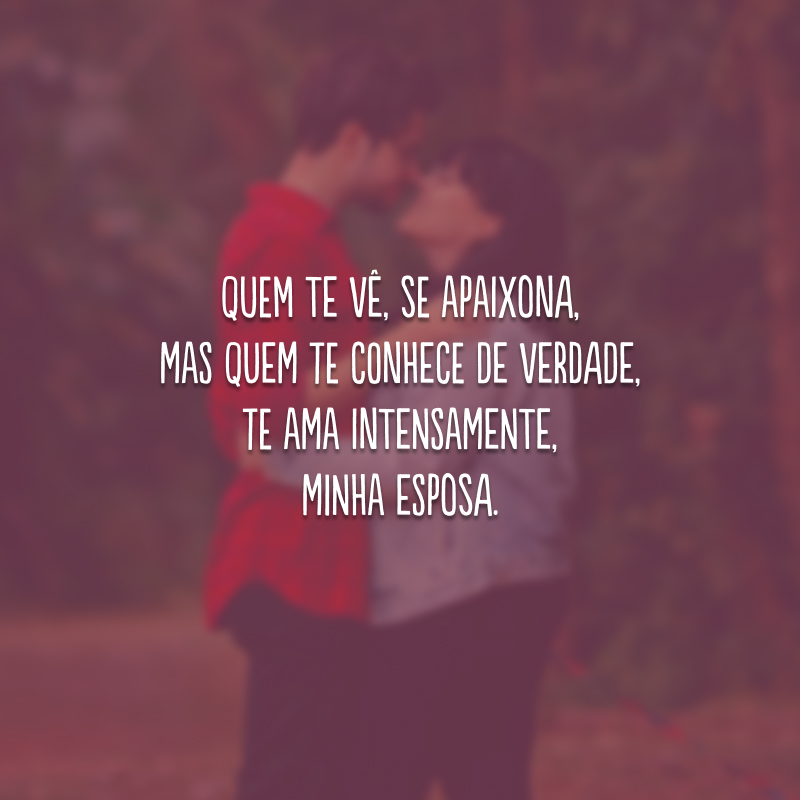 QUEM TE VÊ, SE APAIXONA,
MAS QUEM TE CONHECE DE VERDADE,
TE AMA INTENSAMENTE,
MINHA ESPOSA.